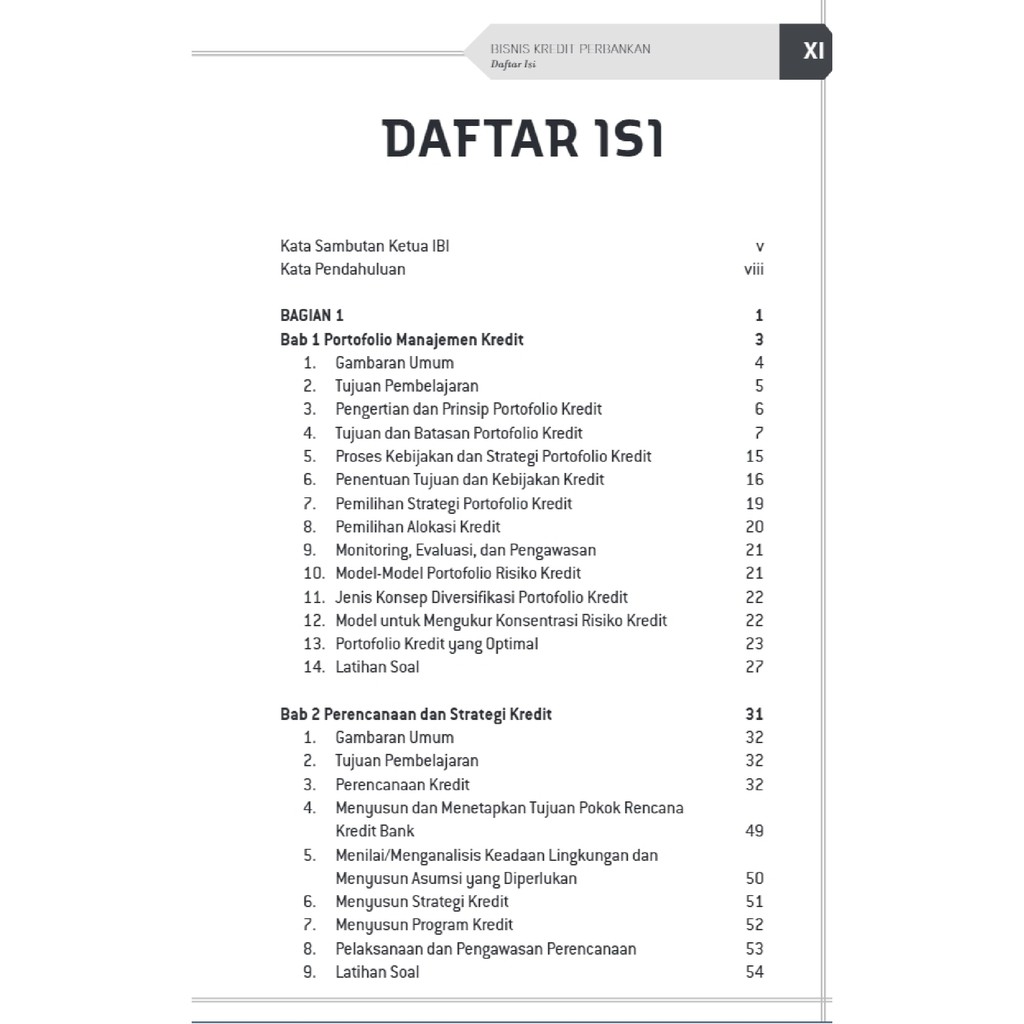 BISNIS KREDIT PERBANKAN
Daftar Isi

XI

DAFTAR ISI

Kata Sambutan Ketua IBI v
Kata Pendahuluan viii

BAGIAN 1 1
Bab 1 Portofolio Manajemen Kredit 3
1. Gambaran Umum 4
2. Tujuan Pembelajaran 5
3. Pengertian dan Prinsip Portofolio Kredit 6
4. Tujuan dan Batasan Portofolio Kredit 7
5. Proses Kebijakan dan Strategi Portofolio Kredit 15
6. Penentuan Tujuan dan Kebijakan Kredit 16
7. Pemilihan Strategi Portofolio Kredit 19
8. Pemilihan Alokasi Kredit 20
9. Monitoring, Evaluasi, dan Pengawasan 21
10. Model-Model Portofolio Risiko Kredit 21
11. Jenis Konsep Diversifikasi Portofolio Kredit 22
12. Model untuk Mengukur Konsentrasi Risiko Kredit 22
13. Portofolio Kredit yang Optimal 23
14. Latihan Soal 27

Bab 2 Perencanaan dan Strategi Kredit 31
1. Gambaran Umum 32
2. Tujuan Pembelajaran 32
3. Perencanaan Kredit 32
4. Menyusun dan Menetapkan Tujuan Pokok Rencana Kredit Bank 49
5. Menilai/Menganalisis Keadaan Lingkungan dan Menyusun Asumsi yang Diperlukan 50
6. Menyusun Strategi Kredit 51
7. Menyusun Program Kredit 52
8. Pelaksanaan dan Pengawasan Perencanaan 53
9. Latihan Soal 54